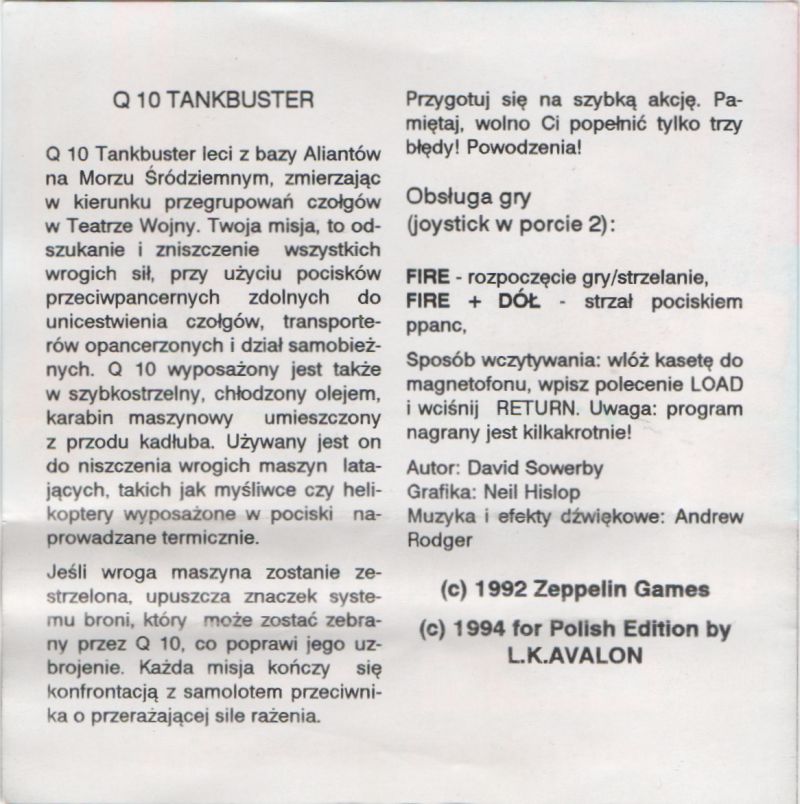 Q 10 TANKBUSTER

Q 10 Tankbuster leci z bazy Aliantów na Morzu Śródziemnym, zmierzając w kierunku przegrupowań czołgów w Teatrze Wojny. Twoja misja, to odszukanie i zniszczenie wszystkich wrogich sił, przy użyciu pocisków przeciwpancernych zdolnych do unicestwienia czołgów, transporterów opancerzonych i dział samobieżnych. Q 10 wyposażony jest także w szybkostrzelny, chłodzony olejem, karabin maszynowy umieszczony z przodu kadłuba. Używany jest on do niszczenia wrogich maszyn latających, takich jak myśliwce czy helikoptery wyposażone w pociski naprowadzane termicznie.

Jeśli wroga maszyna zostanie zestrzelona, upuszcza znaczek systemu broni, który może zostać zebrany przez Q 10, co poprawi jego uzbrojenie. Każda misja kończy się konfrontacją z samolotem przeciwnika o przerażającej sile rażenia.

Przygotuj się na szybką akcję. Pamiętaj, wolno Ci popełnić tylko trzy błędy! Powodzenia!

Obsługa gry
(joystick w porcie 2):

FIRE - rozpoczęcie gry/strzelanie,
FIRE + DÓŁ - strzał pociskiem ppanc,

Sposób wczytywania: włóż kasetę do magnetofonu, wpisz polecenie LOAD i wciśnij RETURN. Uwaga: program nagrany jest kilkakrotnie!

Autor: David Sowerby
Grafika: Neil Hislop
Muzyka i efekty dźwiękowe: Andrew Rodger

(c) 1992 Zeppelin Games

(c) 1994 for Polish Edition by L.K.AVALON